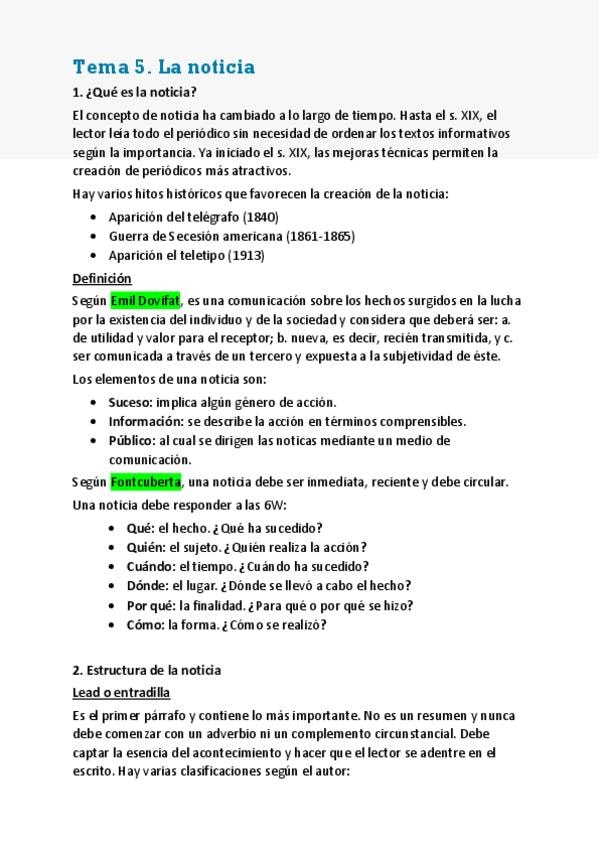 Tema 5. La noticia

1. ¿Qué es la noticia?

El concepto de noticia ha cambiado a lo largo de tiempo. Hasta el s. XIX, el lector leía todo el periódico sin necesidad de ordenar los textos informativos según la importancia. Ya iniciado el s. XIX, las mejoras técnicas permiten la creación de periódicos más atractivos.

Hay varios hitos históricos que favorecen la creación de la noticia:

- Aparición del telégrafo (1840)
- Guerra de Secesión americana (1861-1865)
- Aparición el teletipo (1913)

Definición

Según Emil Dovifat, es una comunicación sobre los hechos surgidos en la lucha por la existencia del individuo y de la sociedad y considera que deberá ser: a. de utilidad y valor para el receptor; b. nueva, es decir, recién transmitida, y c. ser comunicada a través de un tercero y expuesta a la subjetividad de éste.

Los elementos de una noticia son:

- Suceso: implica algún género de acción.
- Información: se describe la acción en términos comprensibles.
- Público: al cual se dirigen las noticas mediante un medio de comunicación.

Según Fontcuberta, una noticia debe ser inmediata, reciente y debe circular.

Una noticia debe responder a las 6W:

- Qué: el hecho. ¿Qué ha sucedido?
- Quién: el sujeto. ¿Quién realiza la acción?
- Cuándo: el tiempo. ¿Cuándo ha sucedido?
- Dónde: el lugar. ¿Dónde se llevó a cabo el hecho?
- Por qué: la finalidad. ¿Para qué o por qué se hizo?
- Cómo: la forma. ¿Cómo se realizó?

2. Estructura de la noticia

Lead o entradilla

Es el primer párrafo y contiene lo más importante. No es un resumen y nunca debe comenzar con un adverbio ni un complemento circunstancial. Debe captar la esencia del acontecimiento y hacer que el lector se adentre en el escrito. Hay varias clasificaciones según el autor: